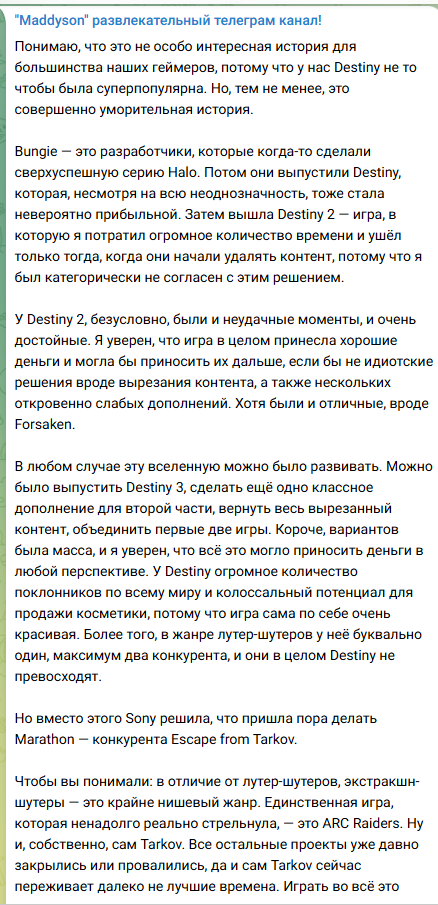 "Maddyson" развлекательный телеграм канал!

Понимаю, что это не особо интересная история для большинства наших геймеров, потому что у нас Destiny не то чтобы была суперпопулярна. Но, тем не менее, это совершенно уморительная история.

Bungie — это разработчики, которые когда-то сделали сверхуспешную серию Halo. Потом они выпустили Destiny, которая, несмотря на всю неоднозначность, тоже стала невероятно прибыльной. Затем вышла Destiny 2 — игра, в которую я потратил огромное количество времени и ушёл только тогда, когда они начали удалять контент, потому что я был категорически не согласен с этим решением.

У Destiny 2, безусловно, были и неудачные моменты, и очень достойные. Я уверен, что игра в целом принесла хорошие деньги и могла бы приносить их дальше, если бы не идиотские решения вроде вырезания контента, а также нескольких откровенно слабых дополнений. Хотя были и отличные, вроде Forsaken.

В любом случае эту вселенную можно было развивать. Можно было выпустить Destiny 3, сделать ещё одно классное дополнение для второй части, вернуть весь вырезанный контент, объединить первые две игры. Короче, вариантов была масса, и я уверен, что всё это могло приносить деньги в любой перспективе. У Destiny огромное количество поклонников по всему миру и колоссальный потенциал для продажи косметики, потому что игра сама по себе очень красивая. Более того, в жанре лутер-шутеров у неё буквально один, максимум два конкурента, и они в целом Destiny не превосходят.

Но вместо этого Sony решила, что пришла пора делать Marathon — конкурента Escape from Tarkov.

Чтобы вы понимали: в отличие от лутер-шутеров, экстракшн-шутеры — это крайне нишевый жанр. Единственная игра, которая ненадолго реально стрельнула, — это ARC Raiders. Ну и, собственно, сам Tarkov. Все остальные проекты уже давно закрылись или провалились, да и сам Tarkov сейчас переживает далеко не лучшие времена. Играть во всё это